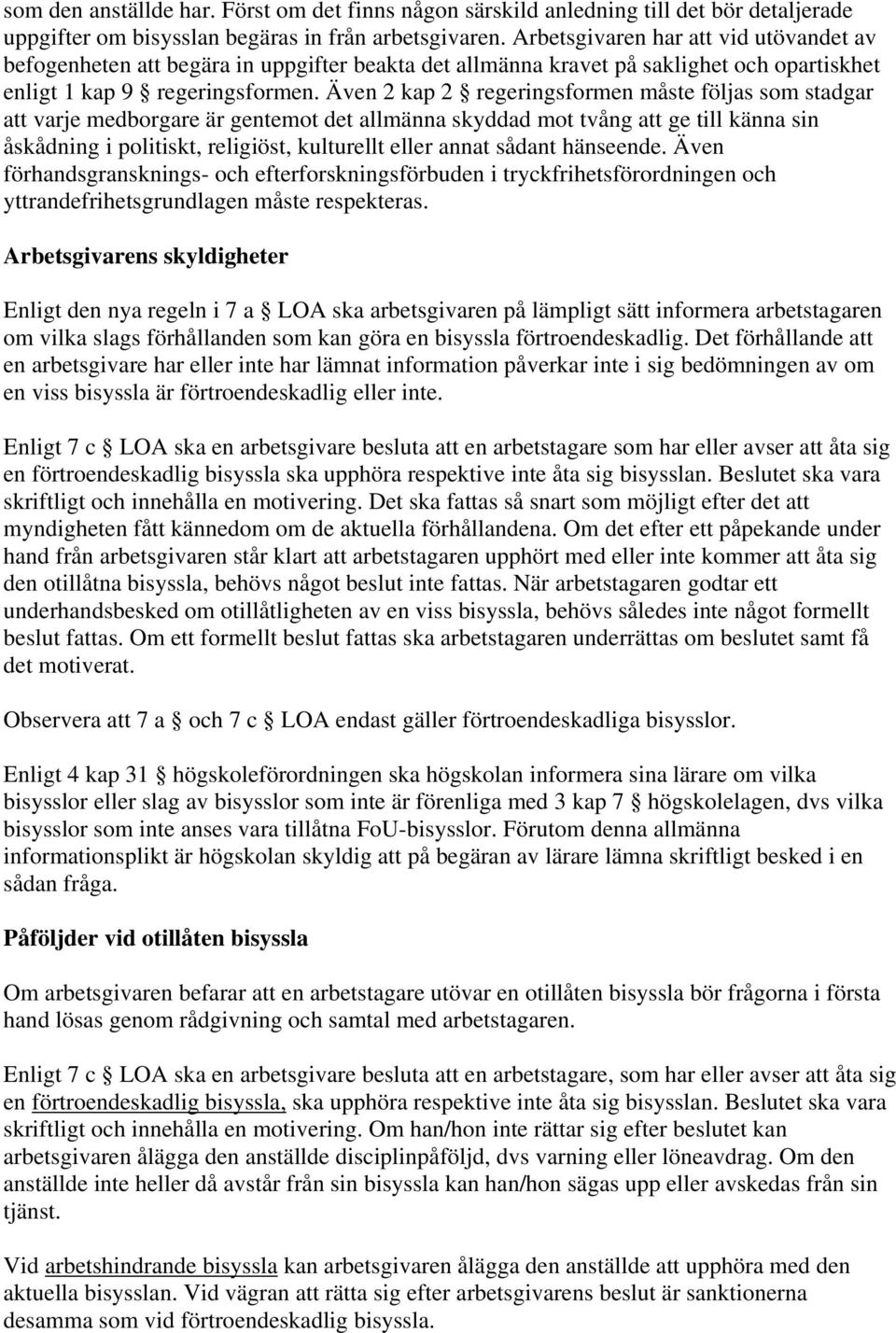 som den anställde har. Först om det finns någon särskild anledning till det bör detaljerade uppgifter om bisysslan begäras in från arbetsgivaren. Arbetsgivaren har att vid utövandet av befogenheten att begära in uppgifter beakta det allmänna kravet på saklighet och opartiskhet enligt 1 kap 9 § regeringsformen. Även 2 kap 2 § regeringsformen måste följas som stadgar att varje medborgare är gentemot det allmänna skyddad mot tvång att ge till känna sin åskådning i politiskt, religiöst, kulturellt eller annat sådant hänseende. Även förhandsgransknings- och efterforskningsförbuden i tryckfrihetsförordningen och yttrandefrihetsgrundlagen måste respekteras.

Arbetsgivarens skyldigheter

Enligt den nya regeln i 7 a § LOA ska arbetsgivaren på lämpligt sätt informera arbetstagaren om vilka slags förhållanden som kan göra en bisyssla förtroendeskadlig. Det förhållande att en arbetsgivare har eller inte har lämnat information påverkar inte i sig bedömningen av om en viss bisyssla är förtroendeskadlig eller inte.

Enligt 7 c § LOA ska en arbetsgivare besluta att en arbetstagare som har eller avser att åta sig en förtroendeskadlig bisyssla ska upphöra respektive inte åta sig bisysslan. Beslutet ska vara skriftligt och innehålla en motivering. Det ska fattas så snart som möjligt efter det att myndigheten fått kännedom om de aktuella förhållandena. Om det efter ett påpekande under hand från arbetsgivaren står klart att arbetstagaren upphört med eller inte kommer att åta sig den otillåtna bisyssla, behövs något beslut inte fattas. När arbetstagaren godtar ett underhandsbesked om otillåtligheten av en viss bisyssla, behövs således inte något formellt beslut fattas. Om ett formellt beslut fattas ska arbetstagaren underrättas om beslutet samt få det motiverat.

Observera att 7 a § och 7 c § LOA endast gäller förtroendeskadliga bisysslor.

Enligt 4 kap 31 § högskoleförordningen ska högskolan informera sina lärare om vilka bisysslor eller slag av bisysslor som inte är förenliga med 3 kap 7 § högskolelagen, dvs vilka bisysslor som inte anses vara tillåtna FoU-bisysslor. Förutom denna allmänna informationsplikt är högskolan skyldig att på begäran av lärare lämna skriftligt besked i en sådan fråga.

Påföljder vid otillåten bisyssla

Om arbetsgivaren befarar att en arbetstagare utövar en otillåten bisyssla bör frågorna i första hand lösas genom rådgivning och samtal med arbetstagaren.

Enligt 7 c § LOA ska en arbetsgivare besluta att en arbetstagare, som har eller avser att åta sig en förtroendeskadlig bisyssla, ska upphöra respektive inte åta sig bisysslan. Beslutet ska vara skriftligt och innehålla en motivering. Om han/hon inte rättar sig efter beslutet kan arbetsgivaren ålägga den anställde disciplinpåföljd, dvs varning eller löneavdrag. Om den anställde inte heller då avstår från sin bisyssla kan han/hon sägas upp eller avskedas från sin tjänst.

Vid arbetshindrande bisyssla kan arbetsgivaren ålägga den anställde att upphöra med den aktuella bisysslan. Vid vägran att rätta sig efter arbetsgivarens beslut är sanktionerna desamma som vid förtroendeskadlig bisyssla.